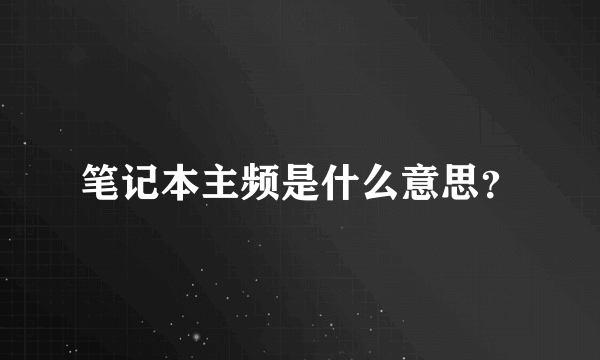 笔记本主频是什么意思？